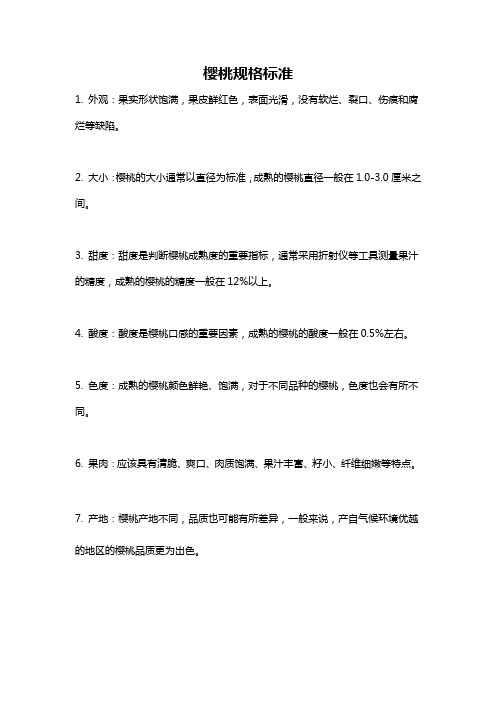 樱桃规格标准

1. 外观：果实形状饱满，果皮鲜红色，表面光滑，没有软烂、裂口、伤痕和腐烂等缺陷。

2. 大小：樱桃的大小通常以直径为标准，成熟的樱桃直径一般在 1.0-3.0 厘米之间。

3. 甜度：甜度是判断樱桃成熟度的重要指标，通常采用折射仪等工具测量果汁的糖度，成熟的樱桃的糖度一般在 12%以上。

4. 酸度：酸度是樱桃口感的重要因素，成熟的樱桃的酸度一般在 0.5%左右。

5. 色度：成熟的樱桃颜色鲜艳、饱满，对于不同品种的樱桃，色度也会有所不同。

6. 果肉：应该具有清脆、爽口、肉质饱满、果汁丰富、籽小、纤维细嫩等特点。

7. 产地：樱桃产地不同，品质也可能有所差异，一般来说，产自气候环境优越的地区的樱桃品质更为出色。